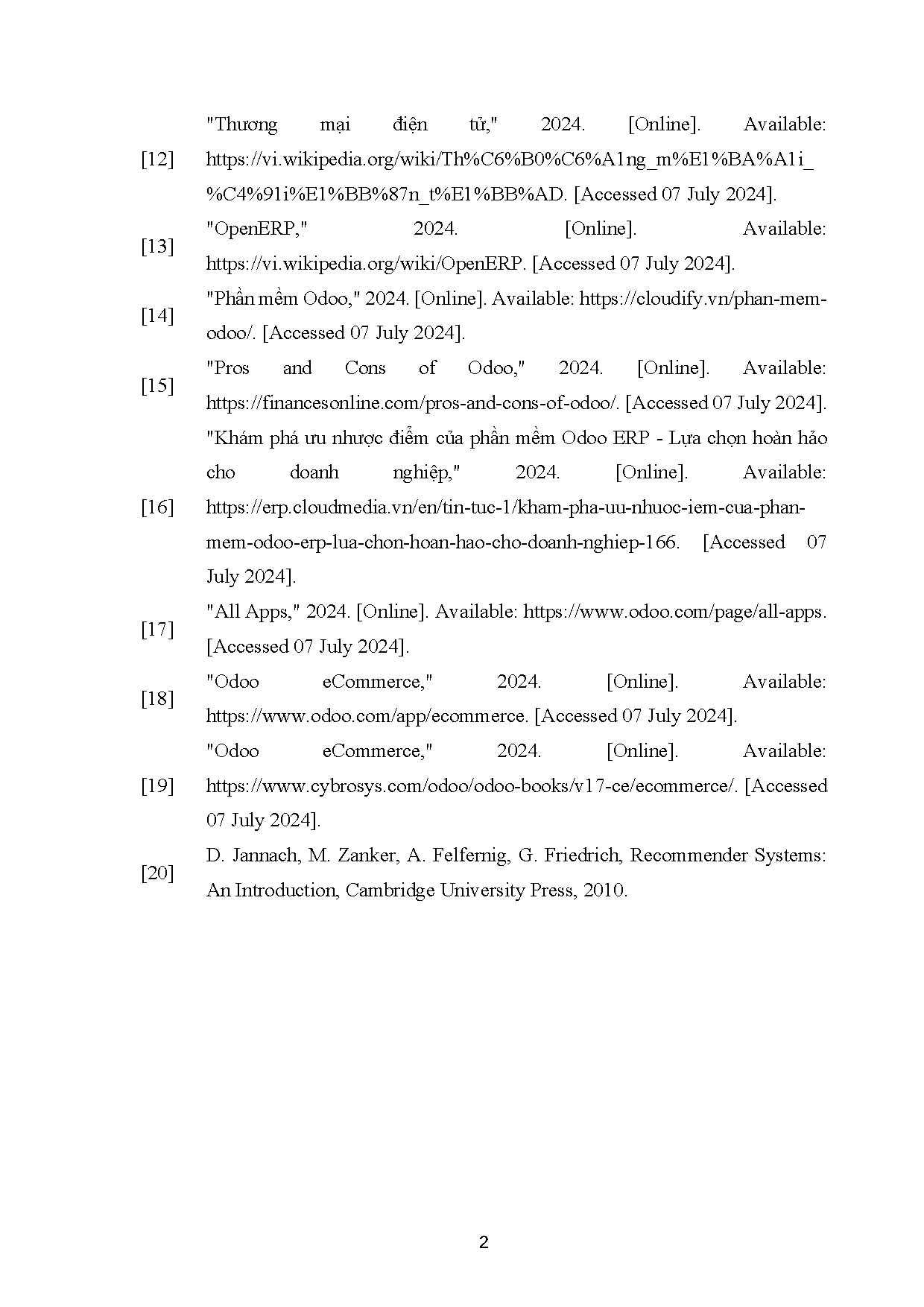 [12] "Thương mại điện tử," 2024. [Online]. Available: https://vi.wikipedia.org/wiki/Th%C6%B0%C6%A1ng_m%E1%BA%A1i_%C4%91i%E1%BB%87n_t%E1%BB%AD. [Accessed 07 July 2024].

[13] "OpenERP," 2024. [Online]. Available: https://vi.wikipedia.org/wiki/OpenERP. [Accessed 07 July 2024].

[14] "Phần mềm Odoo," 2024. [Online]. Available: https://cloudify.vn/phan-mem-odoo/. [Accessed 07 July 2024].

[15] "Pros and Cons of Odoo," 2024. [Online]. Available: https://financesonline.com/pros-and-cons-of-odoo/. [Accessed 07 July 2024].

[16] "Khám phá ưu nhược điểm của phần mềm Odoo ERP - Lựa chọn hoàn hảo cho doanh nghiệp," 2024. [Online]. Available: https://erp.cloudmedia.vn/en/tin-tuc-1/kham-pha-uu-nhuoc-iem-cua-phan-mem-odoo-erp-lua-chon-hoan-hao-cho-doanh-nghiep-166. [Accessed 07 July 2024].

[17] "All Apps," 2024. [Online]. Available: https://www.odoo.com/page/all-apps. [Accessed 07 July 2024].

[18] "Odoo eCommerce," 2024. [Online]. Available: https://www.odoo.com/app/ecommerce. [Accessed 07 July 2024].

[19] "Odoo eCommerce," 2024. [Online]. Available: https://www.cybrosys.com/odoo/odoo-books/v17-ce/ecommerce/. [Accessed 07 July 2024].

[20] D. Jannach, M. Zanker, A. Felfernig, G. Friedrich, Recommender Systems: An Introduction, Cambridge University Press, 2010.

2